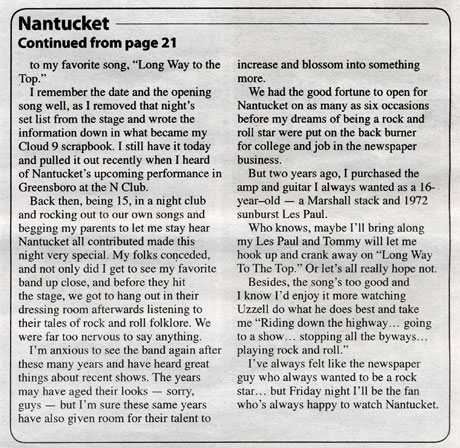 Nantucket
Continued from page 21

to my favorite song, "Long Way to the Top."

I remember the date and the opening song well, as I removed that night's set list from the stage and wrote the information down in what became my Cloud 9 scrapbook. I still have it today and pulled it out recently when I heard of Nantucket's upcoming performance in Greensboro at the N Club.

Back then, being 15, in a night club and rocking out to our own songs and begging my parents to let me stay hear Nantucket all contributed made this night very special. My folks conceded, and not only did I get to see my favorite band up close, and before they hit the stage, we got to hang out in their dressing room afterwards listening to their tales of rock and roll folklore. We were far too nervous to say anything.

I'm anxious to see the band again after these many years and have heard great things about recent shows. The years may have aged their looks — sorry, guys — but I'm sure these same years have also given room for their talent to increase and blossom into something more.

We had the good fortune to open for Nantucket on as many as six occasions before my dreams of being a rock and roll star were put on the back burner for college and job in the newspaper business.

But two years ago, I purchased the amp and guitar I always wanted as a 16-year–old — a Marshall stack and 1972 sunburst Les Paul.

Who knows, maybe I'll bring along my Les Paul and Tommy will let me hook up and crank away on "Long Way To The Top." Or let's all really hope not.

Besides, the song's too good and I know I'd enjoy it more watching Uzzell do what he does best and take me "Riding down the highway… going to a show… stopping all the byways… playing rock and roll."

I've always felt like the newspaper guy who always wanted to be a rock star… but Friday night I'll be the fan who's always happy to watch Nantucket.